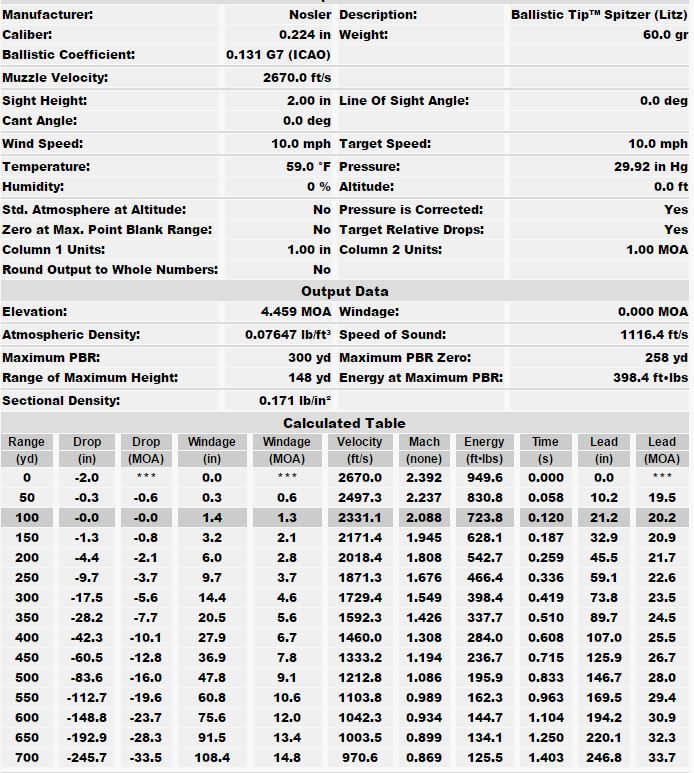 | | | | |
|---|---|---|---|
| Manufacturer: | Nosler | Description: | Ballistic Tip™ Spitzer (Litz) |
| Caliber: | 0.224 in | Weight: | 60.0 gr |
| Ballistic Coefficient: | 0.131 G7 (ICAO) | | |
| Muzzle Velocity: | 2670.0 ft/s | | |
| Sight Height: | 2.00 in | Line Of Sight Angle: | 0.0 deg |
| Cant Angle: | 0.0 deg | | |
| Wind Speed: | 10.0 mph | Target Speed: | 10.0 mph |
| Temperature: | 59.0 °F | Pressure: | 29.92 in Hg |
| Humidity: | 0 % | Altitude: | 0.0 ft |
| Std. Atmosphere at Altitude: | No | Pressure is Corrected: | Yes |
| Zero at Max. Point Blank Range: | No | Target Relative Drops: | Yes |
| Column 1 Units: | 1.00 in | Column 2 Units: | 1.00 MOA |
| Round Output to Whole Numbers: | No | | |

Output Data

| | | | |
|---|---|---|---|
| Elevation: | 4.459 MOA | Windage: | 0.000 MOA |
| Atmospheric Density: | 0.07647 lb/ft³ | Speed of Sound: | 1116.4 ft/s |
| Maximum PBR: | 300 yd | Maximum PBR Zero: | 258 yd |
| Range of Maximum Height: | 148 yd | Energy at Maximum PBR: | 398.4 ft•lbs |
| Sectional Density: | 0.171 lb/in² | | |

Calculated Table

| Range (yd) | Drop (in) | Drop (MOA) | Windage (in) | Windage (MOA) | Velocity (ft/s) | Mach (none) | Energy (ft•lbs) | Time (s) | Lead (in) | Lead (MOA) |
|---|---|---|---|---|---|---|---|---|---|---|
| 0 | -2.0 | *** | 0.0 | *** | 2670.0 | 2.392 | 949.6 | 0.000 | 0.0 | *** |
| 50 | -0.3 | -0.6 | 0.3 | 0.6 | 2497.3 | 2.237 | 830.8 | 0.058 | 10.2 | 19.5 |
| 100 | -0.0 | -0.0 | 1.4 | 1.3 | 2331.1 | 2.088 | 723.8 | 0.120 | 21.2 | 20.2 |
| 150 | -1.3 | -0.8 | 3.2 | 2.1 | 2171.4 | 1.945 | 628.1 | 0.187 | 32.9 | 20.9 |
| 200 | -4.4 | -2.1 | 6.0 | 2.8 | 2018.4 | 1.808 | 542.7 | 0.259 | 45.5 | 21.7 |
| 250 | -9.7 | -3.7 | 9.7 | 3.7 | 1871.3 | 1.676 | 466.4 | 0.336 | 59.1 | 22.6 |
| 300 | -17.5 | -5.6 | 14.4 | 4.6 | 1729.4 | 1.549 | 398.4 | 0.419 | 73.8 | 23.5 |
| 350 | -28.2 | -7.7 | 20.5 | 5.6 | 1592.3 | 1.426 | 337.7 | 0.510 | 89.7 | 24.5 |
| 400 | -42.3 | -10.1 | 27.9 | 6.7 | 1460.0 | 1.308 | 284.0 | 0.608 | 107.0 | 25.5 |
| 450 | -60.5 | -12.8 | 36.9 | 7.8 | 1333.2 | 1.194 | 236.7 | 0.715 | 125.9 | 26.7 |
| 500 | -83.6 | -16.0 | 47.8 | 9.1 | 1212.8 | 1.086 | 195.9 | 0.833 | 146.7 | 28.0 |
| 550 | -112.7 | -19.6 | 60.8 | 10.6 | 1103.8 | 0.989 | 162.3 | 0.963 | 169.5 | 29.4 |
| 600 | -148.8 | -23.7 | 75.6 | 12.0 | 1042.3 | 0.934 | 144.7 | 1.104 | 194.2 | 30.9 |
| 650 | -192.9 | -28.3 | 91.5 | 13.4 | 1003.5 | 0.899 | 134.1 | 1.250 | 220.1 | 32.3 |
| 700 | -245.7 | -33.5 | 108.4 | 14.8 | 970.6 | 0.869 | 125.5 | 1.403 | 246.8 | 33.7 |